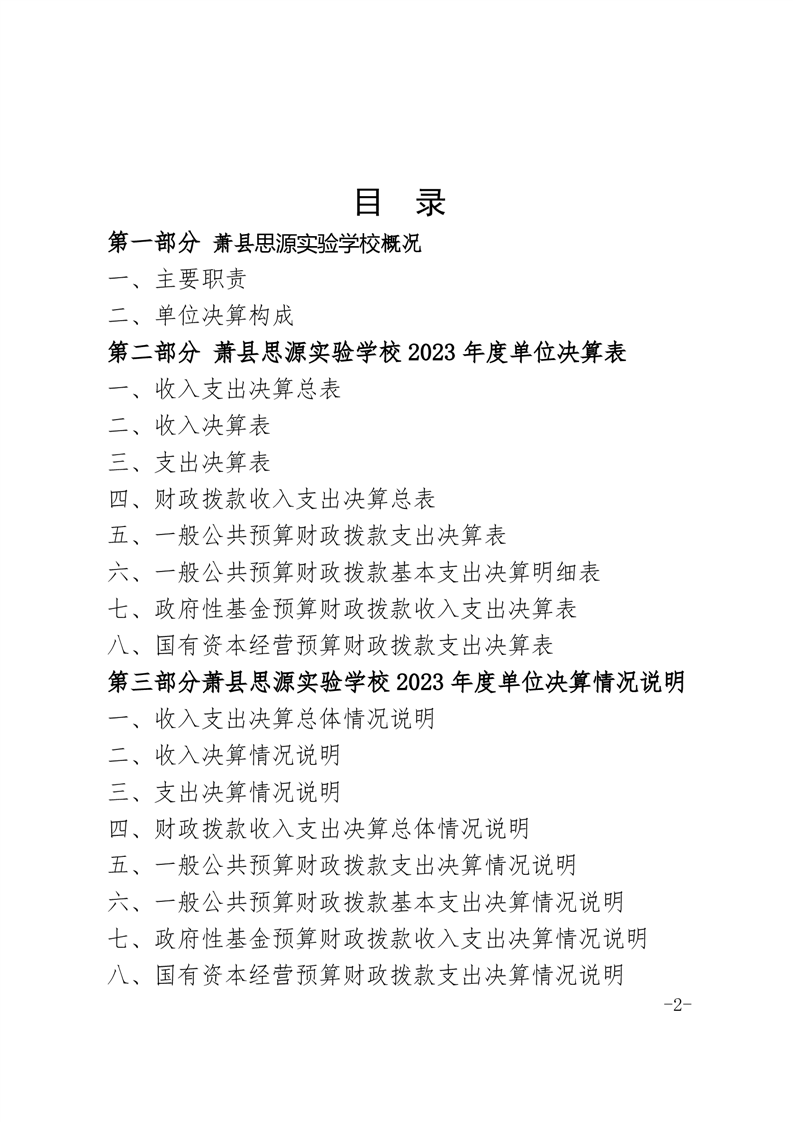 目 录

第一部分 萧县思源实验学校概况

一、主要职责

二、单位决算构成

第二部分 萧县思源实验学校2023年度单位决算表

一、收入支出决算总表

二、收入决算表

三、支出决算表

四、财政拨款收入支出决算总表

五、一般公共预算财政拨款支出决算表

六、一般公共预算财政拨款基本支出决算明细表

七、政府性基金预算财政拨款收入支出决算表

八、国有资本经营预算财政拨款支出决算表

第三部分萧县思源实验学校2023年度单位决算情况说明

一、收入支出决算总体情况说明

二、收入决算情况说明

三、支出决算情况说明

四、财政拨款收入支出决算总体情况说明

五、一般公共预算财政拨款支出决算情况说明

六、一般公共预算财政拨款基本支出决算情况说明

七、政府性基金预算财政拨款收入支出决算情况说明

八、国有资本经营预算财政拨款支出决算情况说明

-2-